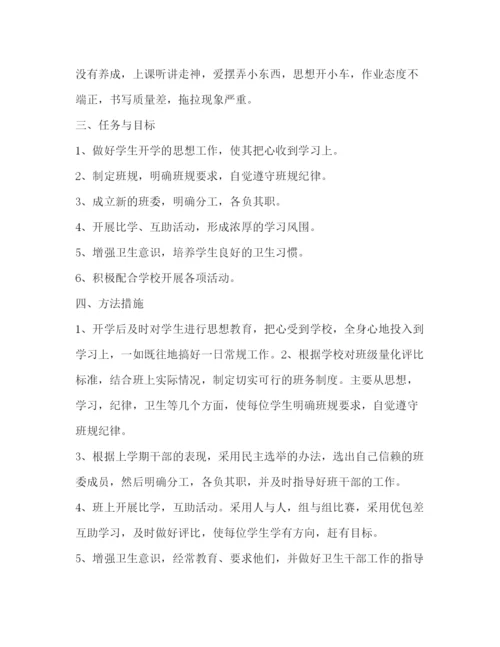 没有养成，上课听讲走神，爱摆弄小东西，思想开小车，作业态度不端正，书写质量差，拖拉现象严重。

三、任务与目标

1、做好学生开学的思想工作，使其把心收到学习上。

2、制定班规，明确班规要求，自觉遵守班规纪律。

3、成立新的班委，明确分工，各负其职。

4、开展比学、互助活动，形成浓厚的学习风围。

5、增强卫生意识，培养学生良好的卫生习惯。

6、积极配合学校开展各项活动。

四、方法措施

1、开学后及时对学生进行思想教育，把心受到学校，全身心地投入到学习上，一如既往地搞好一日常规工作。2、根据学校对班级量化评比标准，结合班上实际情况，制定切实可行的班务制度。主要从思想，学习，纪律，卫生等几个方面，使每位学生明确班规要求，自觉遵守班规纪律。

3、根据上学期干部的表现，采用民主选举的办法，选出自己信赖的班委成员，然后明确分工，各负其职，并及时指导好班干部的工作。

4、班上开展比学，互助活动。采用人与人，组与组比赛，采用优包差互助学习，及时做好评比，使每位学生学有方向，赶有目标。

5、增强卫生意识，经常教育、要求他们，并做好卫生干部工作的指导